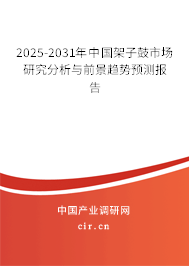 2025-2031年中国架子鼓市场研究分析与前景趋势预测报告

中国产业调研网

cir.cn